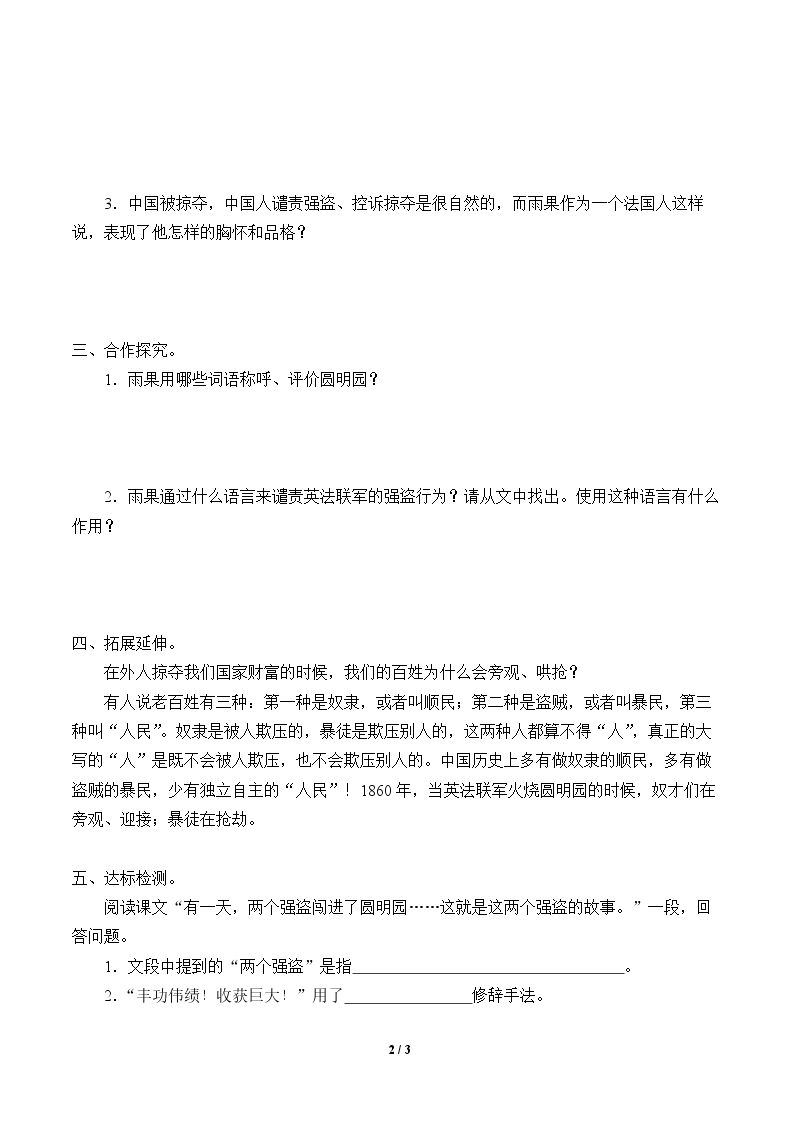 3．中国被掠夺，中国人谴责强盗、控诉掠夺是很自然的，而雨果作为一个法国人这样说，表现了他怎样的胸怀和品格？

三、合作探究。

1．雨果用哪些词语称呼、评价圆明园？

2．雨果通过什么语言来谴责英法联军的强盗行为？请从文中找出。使用这种语言有什么作用？

四、拓展延伸。

在外人掠夺我们国家财富的时候，我们的百姓为什么会旁观、哄抢？

有人说老百姓有三种：第一种是奴隶，或者叫顺民；第二种是盗贼，或者叫暴民，第三种叫“人民”。奴隶是被人欺压的，暴徒是欺压别人的，这两种人都算不得“人”，真正的大写的“人”是既不会被人欺压，也不会欺压别人的。中国历史上多有做奴隶的顺民，多有做盗贼的暴民，少有独立自主的“人民”！1860年，当英法联军火烧圆明园的时候，奴才们在旁观、迎接；暴徒在抢劫。

五、达标检测。

阅读课文“有一天，两个强盗闯进了圆明园……这就是这两个强盗的故事。”一段，回答问题。

1．文段中提到的“两个强盗”是指____。

2．“丰功伟绩！收获巨大！”用了____修辞手法。

2 / 3